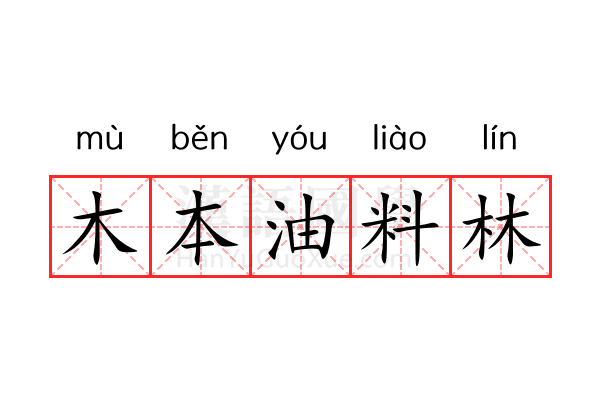 mù běn yóu liào lín

木本油料林

漢語國學
HanYuGuoXue.com